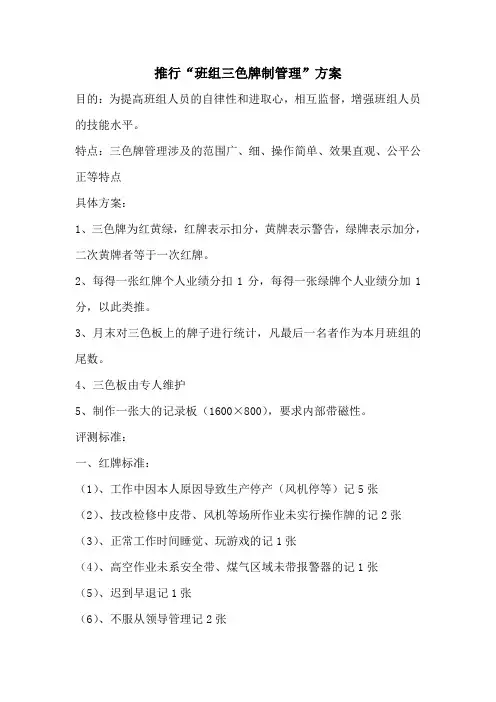 推行“班组三色牌制管理”方案

目的：为提高班组人员的自律性和进取心，相互监督，增强班组人员的技能水平。

特点：三色牌管理涉及的范围广、细、操作简单、效果直观、公平公正等特点

具体方案：

1、三色牌为红黄绿，红牌表示扣分，黄牌表示警告，绿牌表示加分，二次黄牌者等于一次红牌。

2、每得一张红牌个人业绩分扣 1 分，每得一张绿牌个人业绩分加 1 分，以此类推。

3、月末对三色板上的牌子进行统计，凡最后一名者作为本月班组的尾数。

4、三色板由专人维护

5、制作一张大的记录板（1600×800），要求内部带磁性。

评测标准：

一、红牌标准：

（1）、工作中因本人原因导致生产停产（风机停等）记 5 张

（2）、技改检修中皮带、风机等场所作业未实行操作牌的记 2 张

（3）、正常工作时间睡觉、玩游戏的记 1 张

（4）、高空作业未系安全带、煤气区域未带报警器的记 1 张

（5）、迟到早退记 1 张

（6）、不服从领导管理记 2 张